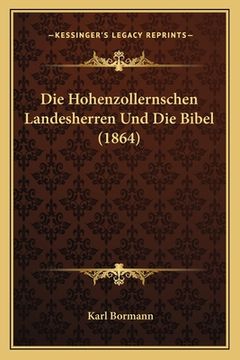 —KESSINGER'S LEGACY REPRINTS—

Die Hohenzollernschen Landesherren Und Die Bibel (1864)

Karl Bormann